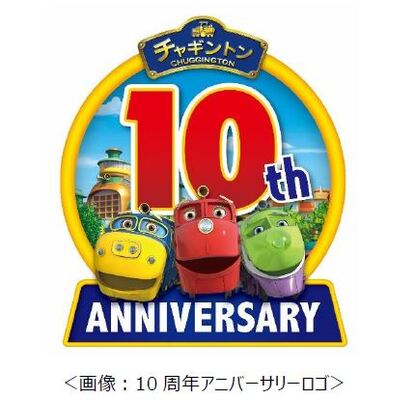 チャギントン
CHUGGINGTON

10th

ANNIVERSARY

＜画像：10 周年アニバーサリーロゴ＞